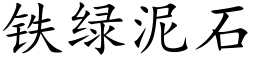 铁绿泥石